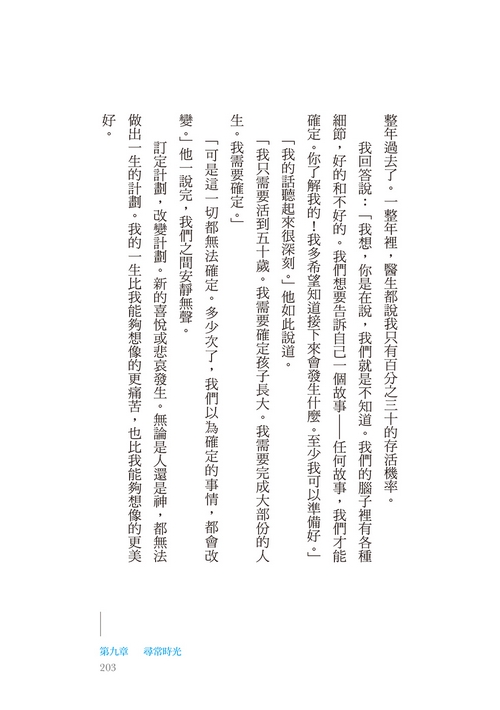 整年過去了。一整年裡，醫生都說我只有百分之三十的存活機率。

我回答說：「我想，你是在說，我們就是不知道。我們的腦子裡有各種細節，好的和不好的。我們想要告訴自己一個故事——任何故事，我們才能確定。你了解我的！我多希望知道接下來會發生什麼。至少我可以準備好。」

「我的話聽起來很深刻。」他如此說道。

「我只需要活到五十歲。我需要確定孩子長大。我需要完成大部份的人生。我需要確定。」

「可是這一切都無法確定。多少次了，我們以為確定的事情，都會改變。」他一說完，我們之間安靜無聲。

訂定計劃，改變計劃。新的喜悅或悲哀發生。無論是人還是神，都無法做出一生的計劃。我的一生比我能夠想像的更痛苦，也比我能夠想像的更美好。

第九章　尋常時光
203